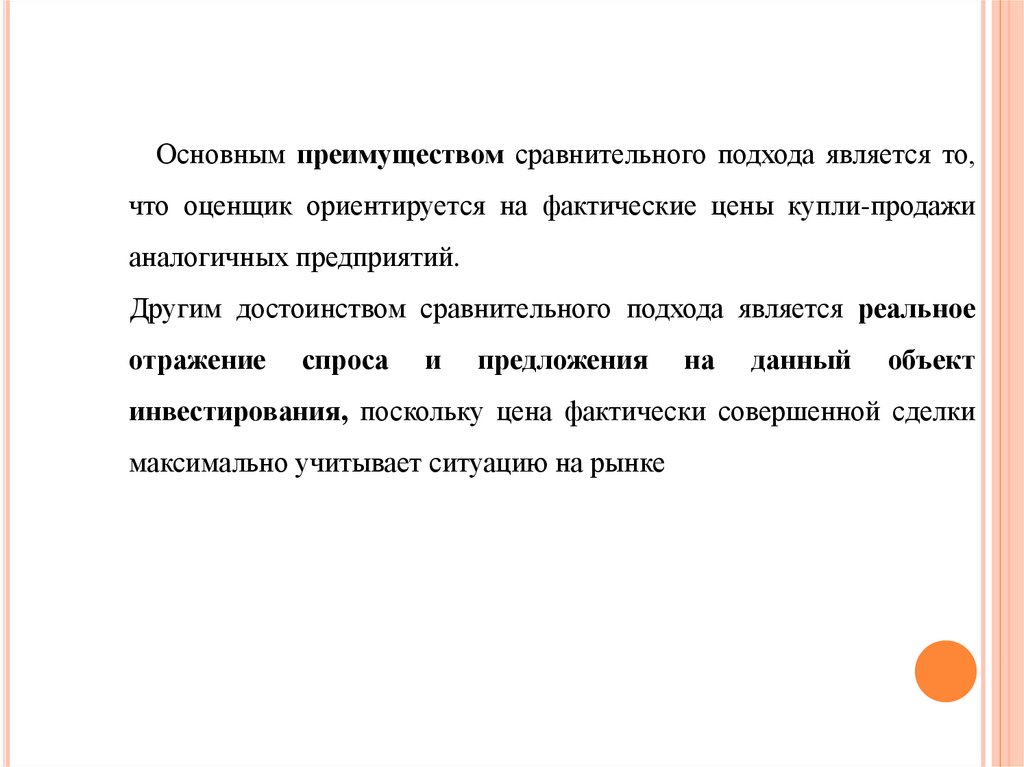 Основным преимуществом сравнительного подхода является то, что оценщик ориентируется на фактические цены купли-продажи аналогичных предприятий.

Другим достоинством сравнительного подхода является реальное отражение спроса и предложения на данный объект инвестирования, поскольку цена фактически совершенной сделки максимально учитывает ситуацию на рынке